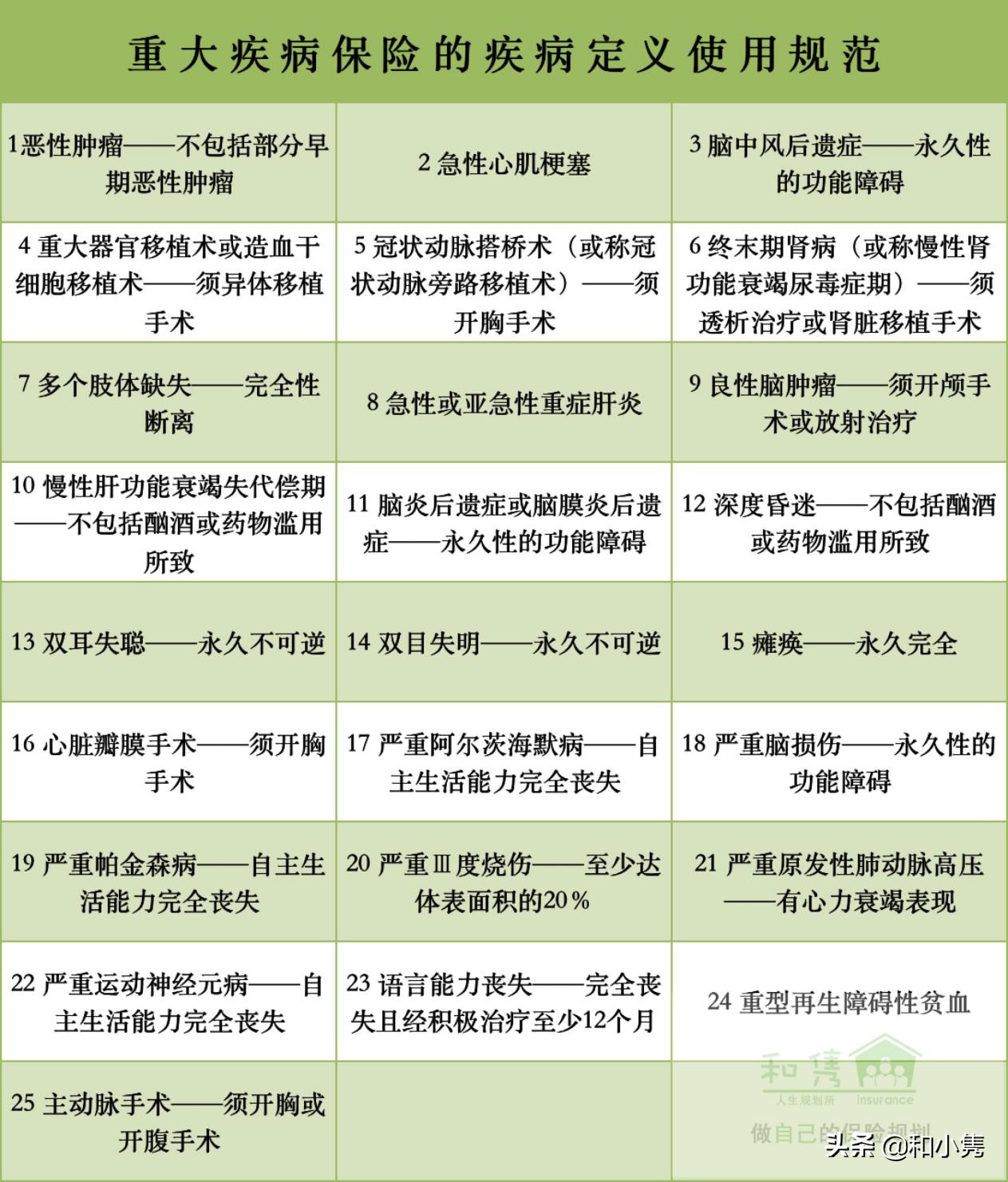 重大疾病保险的疾病定义使用规范

| | | |
|---|---|---|
| 1恶性肿瘤——不包括部分早期恶性肿瘤 | 2 急性心肌梗塞 | 3 脑中风后遗症——永久性的功能障碍 |
| 4 重大器官移植术或造血干细胞移植术——须异体移植手术 | 5 冠状动脉搭桥术（或称冠状动脉旁路移植术）——须开胸手术 | 6 终末期肾病（或称慢性肾功能衰竭尿毒症期）——须透析治疗或肾脏移植手术 |
| 7 多个肢体缺失——完全性断离 | 8 急性或亚急性重症肝炎 | 9 良性脑肿瘤——须开颅手术或放射治疗 |
| 10 慢性肝功能衰竭失代偿期——不包括酗酒或药物滥用所致 | 11 脑炎后遗症或脑膜炎后遗症——永久性的功能障碍 | 12 深度昏迷——不包括酗酒或药物滥用所致 |
| 13 双耳失聪——永久不可逆 | 14 双目失明——永久不可逆 | 15 瘫痪——永久完全 |
| 16 心脏瓣膜手术——须开胸手术 | 17 严重阿尔茨海默病——自主生活能力完全丧失 | 18 严重脑损伤——永久性的功能障碍 |
| 19 严重帕金森病——自主生活能力完全丧失 | 20 严重Ⅲ度烧伤——至少达体表面积的20％ | 21 严重原发性肺动脉高压——有心力衰竭表现 |
| 22 严重运动神经元病——自主生活能力完全丧失 | 23 语言能力丧失——完全丧失且经积极治疗至少12个月 | 24 重型再生障碍性贫血 |
| 25 主动脉手术——须开胸或开腹手术 | | |

和隽 人生规划所 insurance
做自己的保险规划
头条 @和小隽